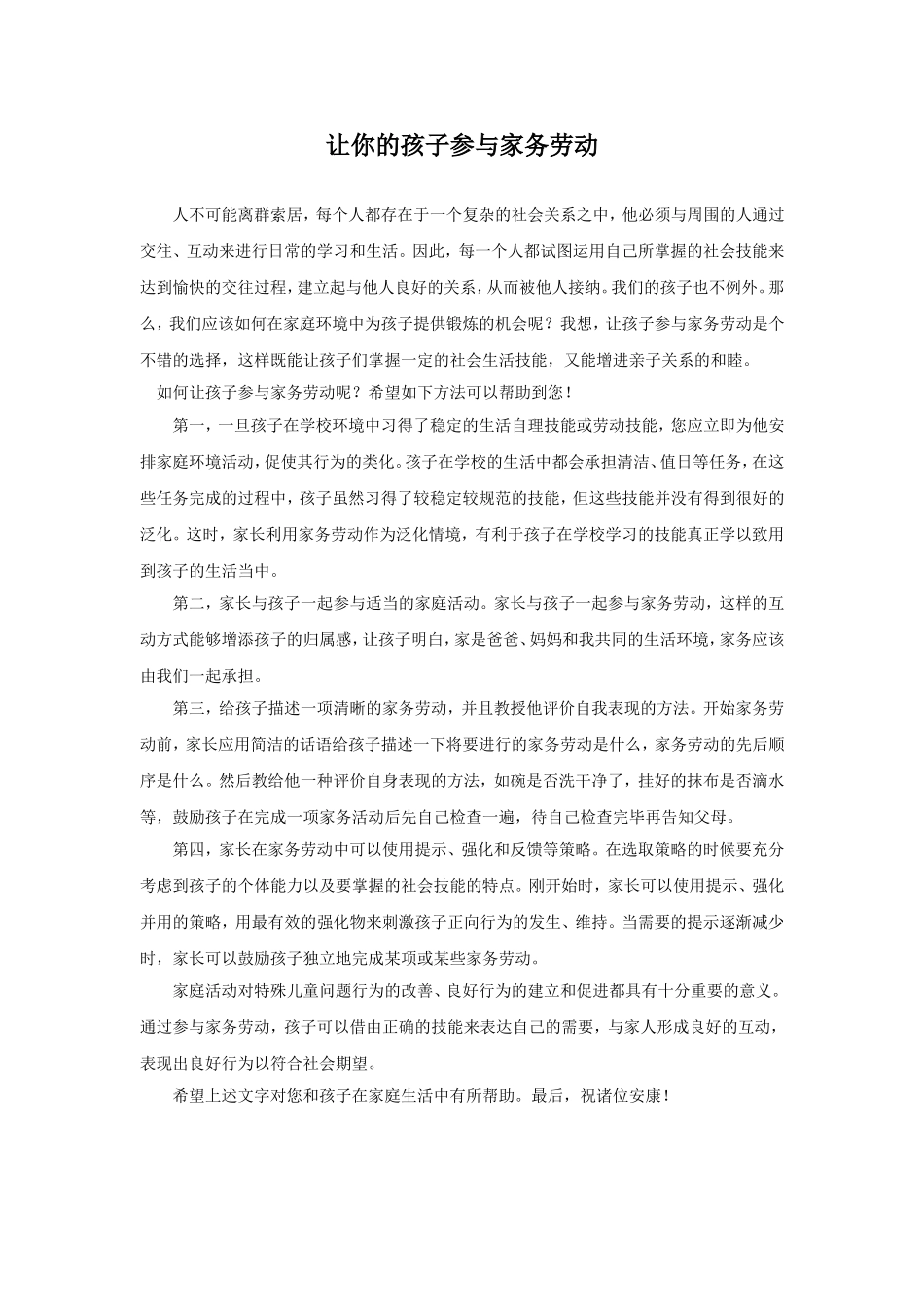 让你的孩子参与家务劳动

人不可能离群索居，每个人都存在于一个复杂的社会关系之中，他必须与周围的人通过交往、互动来进行日常的学习和生活。因此，每一个人都试图运用自己所掌握的社会技能来达到愉快的交往过程，建立起与他人良好的关系，从而被他人接纳。我们的孩子也不例外。那么，我们应该如何在家庭环境中为孩子提供锻炼的机会呢？我想，让孩子参与家务劳动是个不错的选择，这样既能让孩子们掌握一定的社会生活技能，又能增进亲子关系的和睦。

如何让孩子参与家务劳动呢？希望如下方法可以帮助到您！

第一，一旦孩子在学校环境中习得了稳定的生活自理技能或劳动技能，您应立即为他安排家庭环境活动，促使其行为的类化。孩子在学校的生活中都会承担清洁、值日等任务，在这些任务完成的过程中，孩子虽然习得了较稳定较规范的技能，但这些技能并没有得到很好的泛化。这时，家长利用家务劳动作为泛化情境，有利于孩子在学校学习的技能真正学以致用到孩子的生活当中。

第二，家长与孩子一起参与适当的家庭活动。家长与孩子一起参与家务劳动，这样的互动方式能够增添孩子的归属感，让孩子明白，家是爸爸、妈妈和我共同的生活环境，家务应该由我们一起承担。

第三，给孩子描述一项清晰的家务劳动，并且教授他评价自我表现的方法。开始家务劳动前，家长应用简洁的话语给孩子描述一下将要进行的家务劳动是什么，家务劳动的先后顺序是什么。然后教给他一种评价自身表现的方法，如碗是否洗干净了，挂好的抹布是否滴水等，鼓励孩子在完成一项家务活动后先自己检查一遍，待自己检查完毕再告知父母。

第四，家长在家务劳动中可以使用提示、强化和反馈等策略。在选取策略的时候要充分考虑到孩子的个体能力以及要掌握的社会技能的特点。刚开始时，家长可以使用提示、强化并用的策略，用最有效的强化物来刺激孩子正向行为的发生、维持。当需要的提示逐渐减少时，家长可以鼓励孩子独立地完成某项或某些家务劳动。

家庭活动对特殊儿童问题行为的改善、良好行为的建立和促进都具有十分重要的意义。通过参与家务劳动，孩子可以借由正确的技能来表达自己的需要，与家人形成良好的互动，表现出良好行为以符合社会期望。

希望上述文字对您和孩子在家庭生活中有所帮助。最后，祝诸位安康！